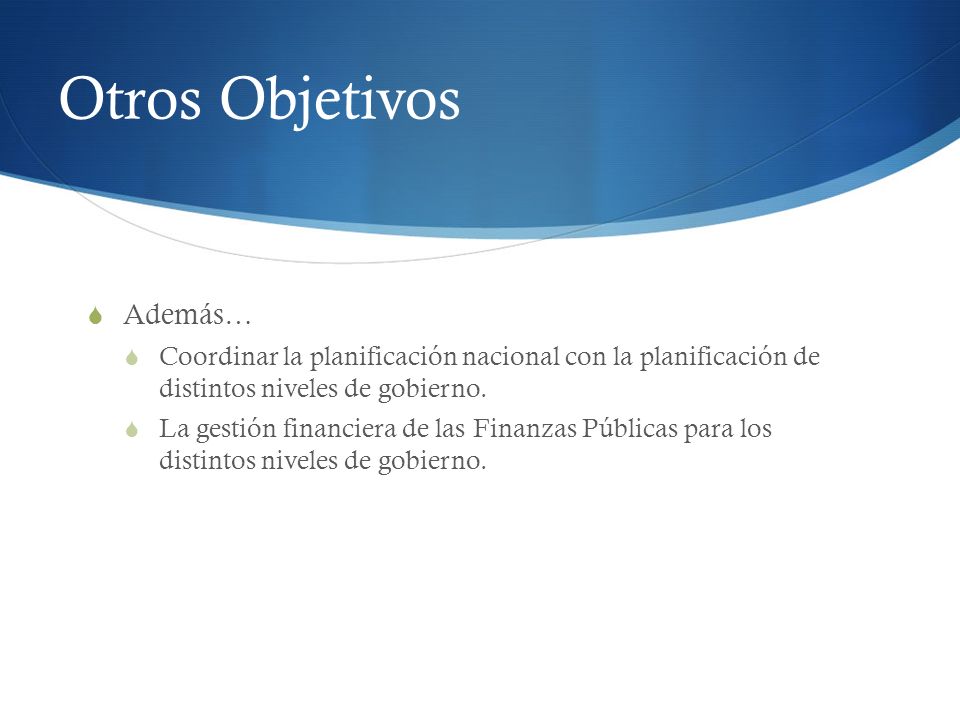 Otros Objetivos

Además…

Coordinar la planificación nacional con la planificación de distintos niveles de gobierno.

La gestión financiera de las Finanzas Públicas para los distintos niveles de gobierno.